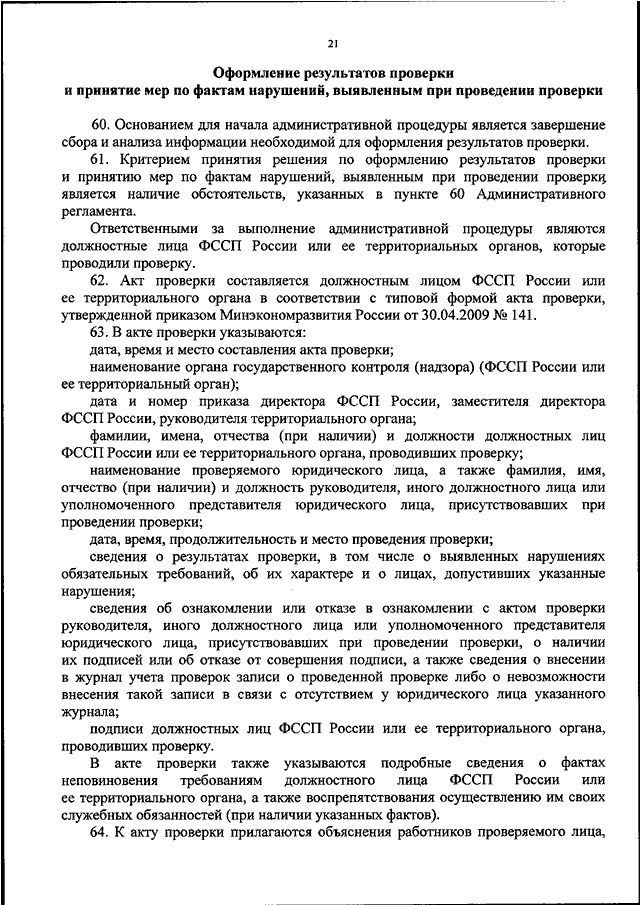 21

Оформление результатов проверки и принятие мер по фактам нарушений, выявленным при проведении проверки

60. Основанием для начала административной процедуры является завершение сбора и анализа информации необходимой для оформления результатов проверки.

61. Критерием принятия решения по оформлению результатов проверки и принятию мер по фактам нарушений, выявленным при проведении проверки, является наличие обстоятельств, указанных в пункте 60 Административного регламента.

Ответственными за выполнение административной процедуры являются должностные лица ФССП России или ее территориальных органов, которые проводили проверку.

62. Акт проверки составляется должностным лицом ФССП России или ее территориального органа в соответствии с типовой формой акта проверки, утвержденной приказом Минэкономразвития России от 30.04.2009 № 141.

63. В акте проверки указываются:

дата, время и место составления акта проверки;

наименование органа государственного контроля (надзора) (ФССП России или ее территориальный орган);

дата и номер приказа директора ФССП России, заместителя директора ФССП России, руководителя территориального органа;

фамилии, имена, отчества (при наличии) и должности должностных лиц ФССП России или ее территориального органа, проводивших проверку;

наименование проверяемого юридического лица, а также фамилия, имя, отчество (при наличии) и должность руководителя, иного должностного лица или уполномоченного представителя юридического лица, присутствовавших при проведении проверки;

дата, время, продолжительность и место проведения проверки;

сведения о результатах проверки, в том числе о выявленных нарушениях обязательных требований, об их характере и о лицах, допустивших указанные нарушения;

сведения об ознакомлении или отказе в ознакомлении с актом проверки руководителя, иного должностного лица или уполномоченного представителя юридического лица, присутствовавших при проведении проверки, о наличии их подписей или об отказе от совершения подписи, а также сведения о внесении в журнал учета проверок записи о проведенной проверке либо о невозможности внесения такой записи в связи с отсутствием у юридического лица указанного журнала;

подписи должностных лиц ФССП России или ее территориального органа, проводивших проверку.

В акте проверки также указываются подробные сведения о фактах неповиновения требованиям должностного лица ФССП России или ее территориального органа, а также воспрепятствования осуществлению им своих служебных обязанностей (при наличии указанных фактов).

64. К акту проверки прилагаются объяснения работников проверяемого лица,